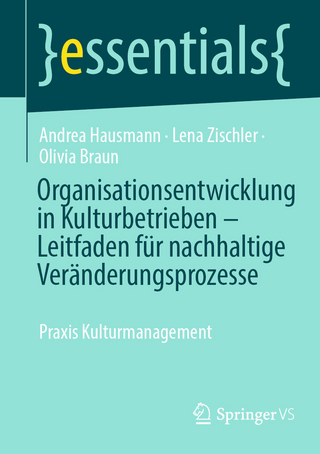 }essentials{

Andrea Hausmann · Lena Zischler · Olivia Braun

Organisationsentwicklung in Kulturbetrieben – Leitfaden für nachhaltige Veränderungsprozesse

Praxis Kulturmanagement

Springer VS